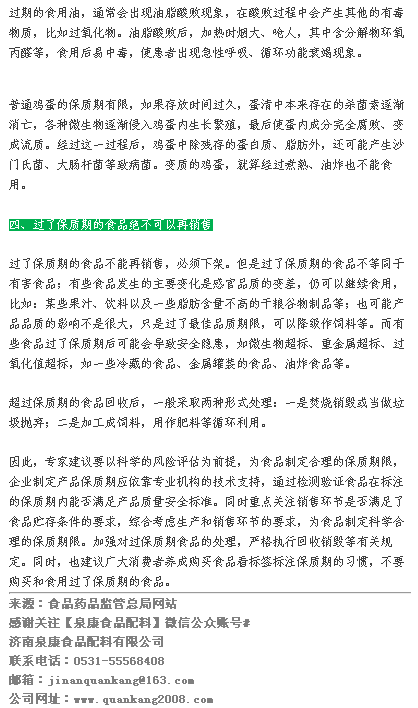 过期的食用油，通常会出现油脂酸败现象，在酸败过程中会产生其他的有毒物质，比如过氧化物。油脂酸败后，加热时烟大、呛人，其中含分解物环氧丙醛等，食用后易中毒，使患者出现急性呼吸、循环功能衰竭现象。

普通鸡蛋的保质期有限，如果存放时间过久，蛋清中本来存在的杀菌素逐渐消亡，各种微生物逐渐侵入鸡蛋内生长繁殖，最后使蛋内成分完全腐败、变成流质。经过这一过程后，鸡蛋中除残存的蛋白质、脂肪外，还可能产生沙门氏菌、大肠杆菌等致病菌。变质的鸡蛋，就算经过煮熟、油炸也不能食用。

四、过了保质期的食品绝不可以再销售

过了保质期的食品不能再销售，必须下架。但是过了保质期的食品不等同于有害食品；有些食品发生的主要变化是感官品质的变差，仍可以继续食用，比如：某些果汁、饮料以及一些脂肪含量不高的干粮谷物制品等；也可能产品品质的影响不是很大，只是过了最佳品质期限，可以降级作饲料等。而有些食品过了保质期后可能会导致安全隐患，如微生物超标、重金属超标、过氧化值超标，如一些冷藏的食品、金属罐装的食品、油炸食品等。

超过保质期的食品回收后，一般采取两种形式处理：一是焚烧销毁或当做垃圾抛弃；二是加工成饲料，用作肥料等循环利用。

因此，专家建议要以科学的风险评估为前提，为食品制定合理的保质期限，企业制定产品保质期应依靠专业机构的技术支持，通过检测验证食品在标注的保质期内能否满足产品质量安全标准。同时重点关注销售环节是否满足了食品贮存条件的要求，综合考虑生产和销售环节的要求，为食品制定科学合理的保质期限。加强对过保质期食品的处理，严格执行回收销毁等有关规定。同时，也建议广大消费者养成购买食品看标签标注保质期的习惯，不要购买和食用过了保质期的食品。

来源：食品药品监管总局网站
感谢关注【泉康食品配料】微信公众账号#
济南泉康食品配料有限公司
联系电话：0531-55568408
邮箱：jinanquankang@163.com
公司网址：www.quankang2008.com